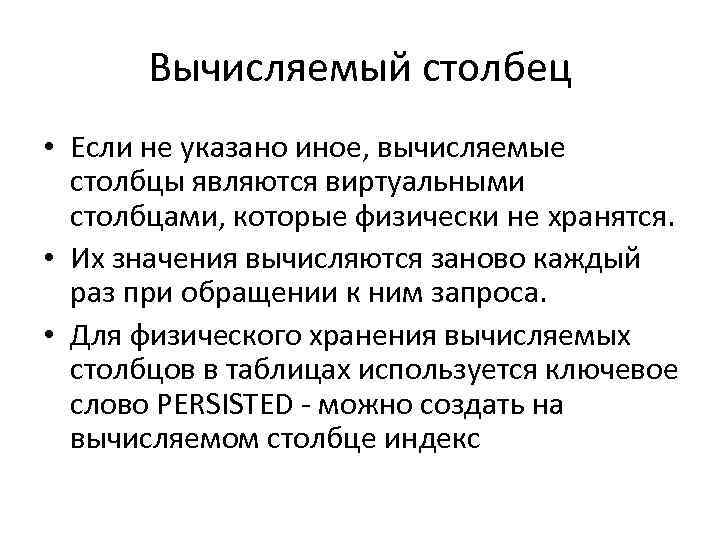 Вычисляемый столбец

• Если не указано иное, вычисляемые столбцы являются виртуальными столбцами, которые физически не хранятся.
• Их значения вычисляются заново каждый раз при обращении к ним запроса.
• Для физического хранения вычисляемых столбцов в таблицах используется ключевое слово PERSISTED - можно создать на вычисляемом столбце индекс